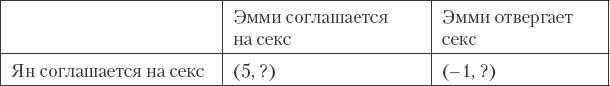 | | Эмми соглашается на секс | Эмми отвергает секс |
|---|---|---|
| Ян соглашается на секс | (5, ?) | (−1, ?) |